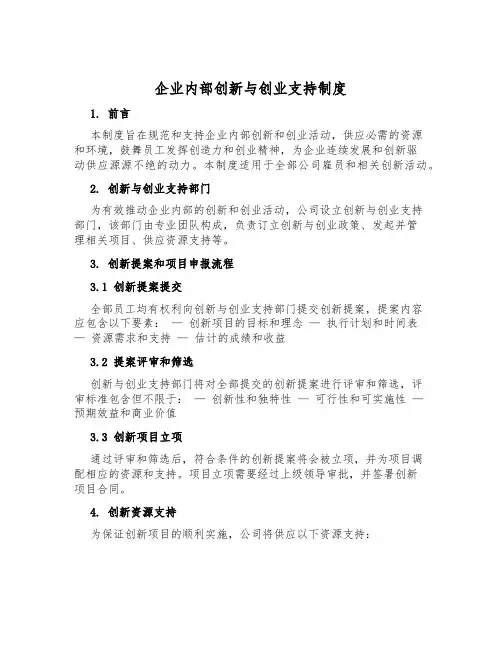 企业内部创新与创业支持制度

1. 前言

本制度旨在规范和支持企业内部创新和创业活动，供应必需的资源和环境，鼓舞员工发挥创造力和创业精神，为企业连续发展和创新驱动供应源源不绝的动力。本制度适用于全部公司雇员和相关创新活动。

2. 创新与创业支持部门

为有效推动企业内部的创新和创业活动，公司设立创新与创业支持部门，该部门由专业团队构成，负责订立创新与创业政策、发起并管理相关项目、供应资源支持等。

3. 创新提案和项目申报流程

3.1 创新提案提交

全部员工均有权利向创新与创业支持部门提交创新提案，提案内容应包含以下要素： — 创新项目的目标和理念 — 执行计划和时间表 — 资源需求和支持 — 估计的成绩和收益

3.2 提案评审和筛选

创新与创业支持部门将对全部提交的创新提案进行评审和筛选，评审标准包含但不限于： — 创新性和独特性 — 可行性和可实施性 — 预期效益和商业价值

3.3 创新项目立项

通过评审和筛选后，符合条件的创新提案将会被立项，并为项目调配相应的资源和支持。项目立项需要经过上级领导审批，并签署创新项目合同。

4. 创新资源支持

为保证创新项目的顺利实施，公司将供应以下资源支持：